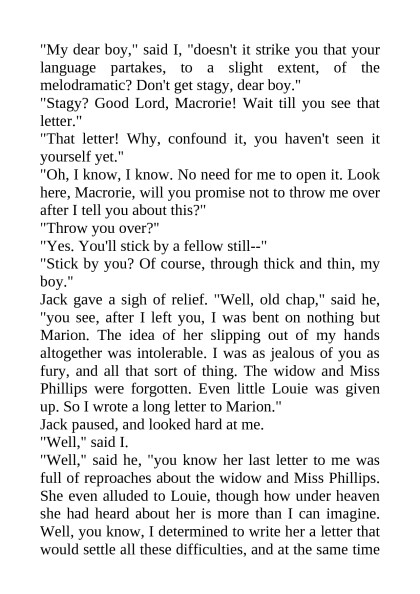 "My dear boy," said I, "doesn't it strike you that your language partakes, to a slight extent, of the melodramatic? Don't get stagy, dear boy."
"Stagy? Good Lord, Macrorie! Wait till you see that letter."
"That letter! Why, confound it, you haven't seen it yourself yet."
"Oh, I know, I know. No need for me to open it. Look here, Macrorie, will you promise not to throw me over after I tell you about this?"
"Throw you over?"
"Yes. You'll stick by a fellow still--"
"Stick by you? Of course, through thick and thin, my boy."
Jack gave a sigh of relief. "Well, old chap," said he, "you see, after I left you, I was bent on nothing but Marion. The idea of her slipping out of my hands altogether was intolerable. I was as jealous of you as fury, and all that sort of thing. The widow and Miss Phillips were forgotten. Even little Louie was given up. So I wrote a long letter to Marion."
Jack paused, and looked hard at me.
"Well," said I.
"Well," said he, "you know her last letter to me was full of reproaches about the widow and Miss Phillips. She even alluded to Louie, though how under heaven she had heard about her is more than I can imagine. Well, you know, I determined to write her a letter that would settle all these difficulties, and at the same time